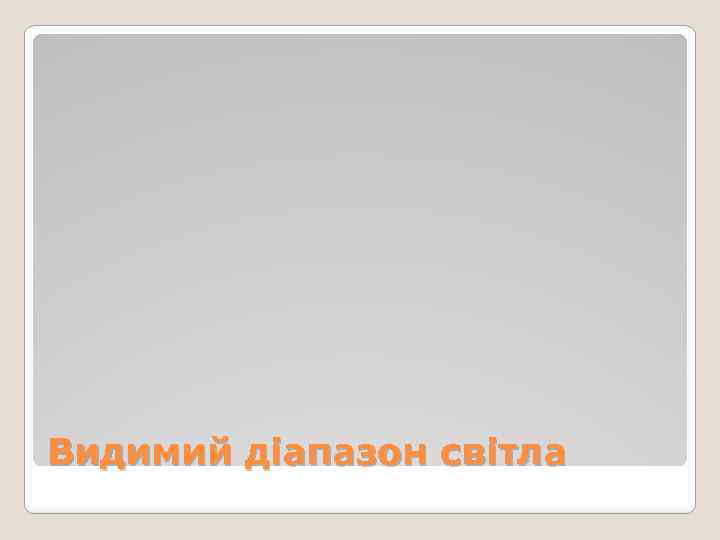 Видимий діапазон світла